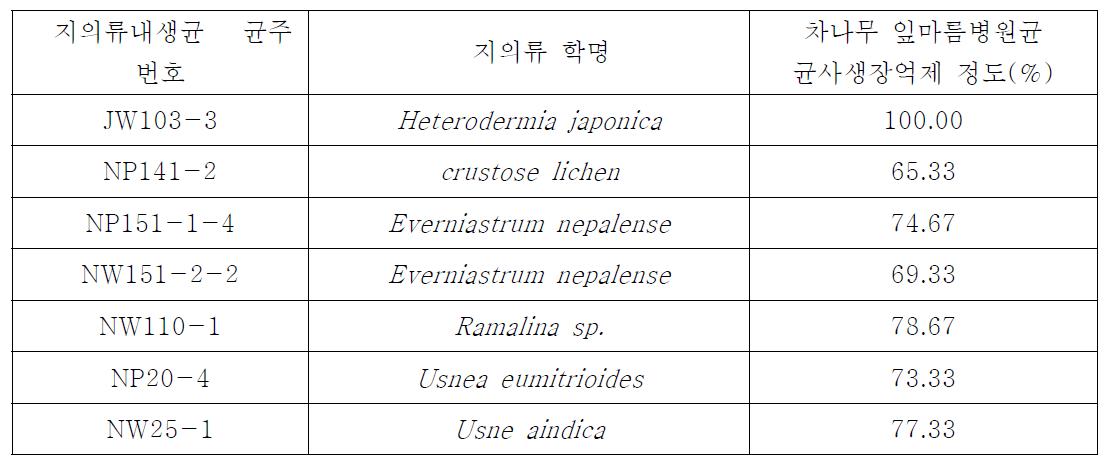 | 지의류내생균 균주 번호 | 지의류 학명 | 차나무 잎마름병원균 균사생장억제 정도(%) |
|---|---|---|
| JW103-3 | Heterodermia japonica | 100.00 |
| NP141-2 | crustose lichen | 65.33 |
| NP151-1-4 | Everniastrum nepalense | 74.67 |
| NW151-2-2 | Everniastrum nepalense | 69.33 |
| NW110-1 | Ramalina sp. | 78.67 |
| NP20-4 | Usnea eumitrioides | 73.33 |
| NW25-1 | Usne aindica | 77.33 |